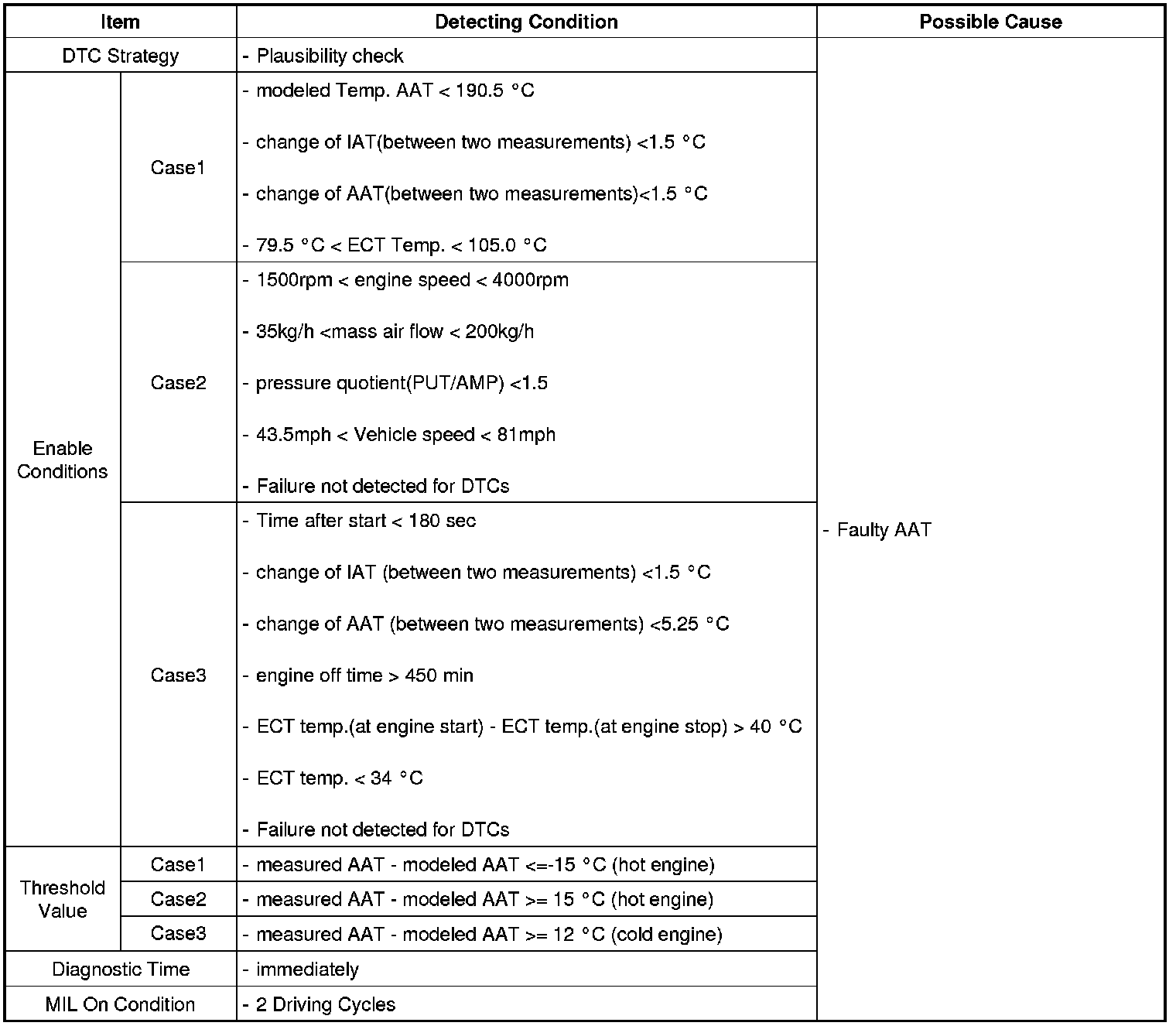 | Item |  | Detecting Condition | Possible Cause |
|---|---|---|---|
| DTC Strategy |  | - Plausibility check | - Faulty AAT |
| Enable Conditions | Case1 | - modeled Temp. AAT < 190.5 °C - change of IAT(between two measurements) <1.5 °C - change of AAT(between two measurements)<1.5 °C - 79.5 °C < ECT Temp. < 105.0 °C |  |
|  | Case2 | - 1500rpm < engine speed < 4000rpm - 35kg/h <mass air flow < 200kg/h - pressure quotient(PUT/AMP) <1.5 - 43.5mph < Vehicle speed < 81mph - Failure not detected for DTCs |  |
|  | Case3 | - Time after start < 180 sec - change of IAT (between two measurements) <1.5 °C - change of AAT (between two measurements) <5.25 °C - engine off time > 450 min - ECT temp.(at engine start) - ECT temp.(at engine stop) > 40 °C - ECT temp. < 34 °C - Failure not detected for DTCs |  |
| Threshold Value | Case1 | - measured AAT - modeled AAT <=-15 °C (hot engine) |  |
|  | Case2 | - measured AAT - modeled AAT >= 15 °C (hot engine) |  |
|  | Case3 | - measured AAT - modeled AAT >= 12 °C (cold engine) |  |
| Diagnostic Time |  | - immediately |  |
| MIL On Condition |  | - 2 Driving Cycles |  |